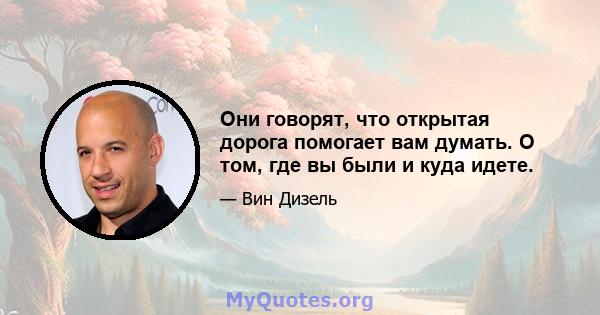 Они говорят, что открытая дорога помогает вам думать. О том, где вы были и куда идете.

— Вин Дизель

MyQuotes.org